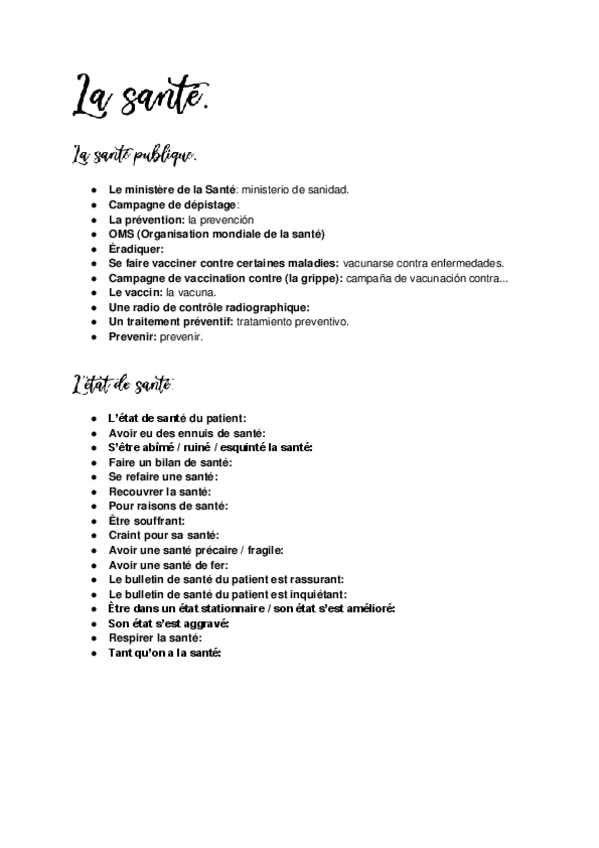 La santé.

La santé publique.

- Le ministère de la Santé: ministerio de sanidad.
- Campagne de dépistage:
- La prévention: la prevención
- OMS (Organisation mondiale de la santé)
- Éradiquer:
- Se faire vacciner contre certaines maladies: vacunarse contra enfermedades.
- Campagne de vaccination contre (la grippe): campaña de vacunación contra...
- Le vaccin: la vacuna.
- Une radio de contrôle radiographique:
- Un traitement préventif: tratamiento preventivo.
- Prevenir: prevenir.

L'état de santé:

- L'état de santé du patient:
- Avoir eu des ennuis de santé:
- S'être abîmé / ruiné / esquinté la santé:
- Faire un bilan de santé:
- Se refaire une santé:
- Recouvrer la santé:
- Pour raisons de santé:
- Être souffrant:
- Craint pour sa santé:
- Avoir une santé précaire / fragile:
- Avoir une santé de fer:
- Le bulletin de santé du patient est rassurant:
- Le bulletin de santé du patient est inquiétant:
- Être dans un état stationnaire / son état s'est amélioré:
- Son état s'est aggravé:
- Respirer la santé:
- Tant qu'on a la santé: